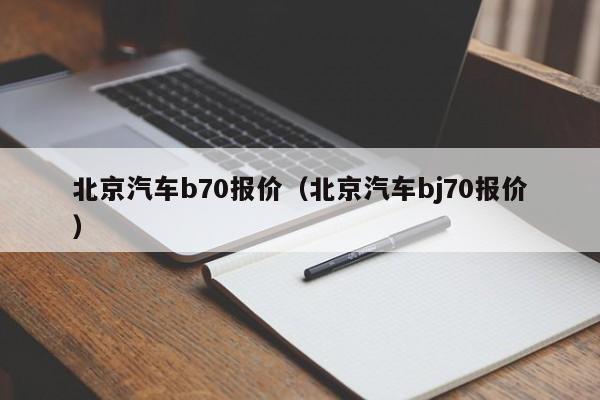 北京汽车b70报价（北京汽车bj70报价）